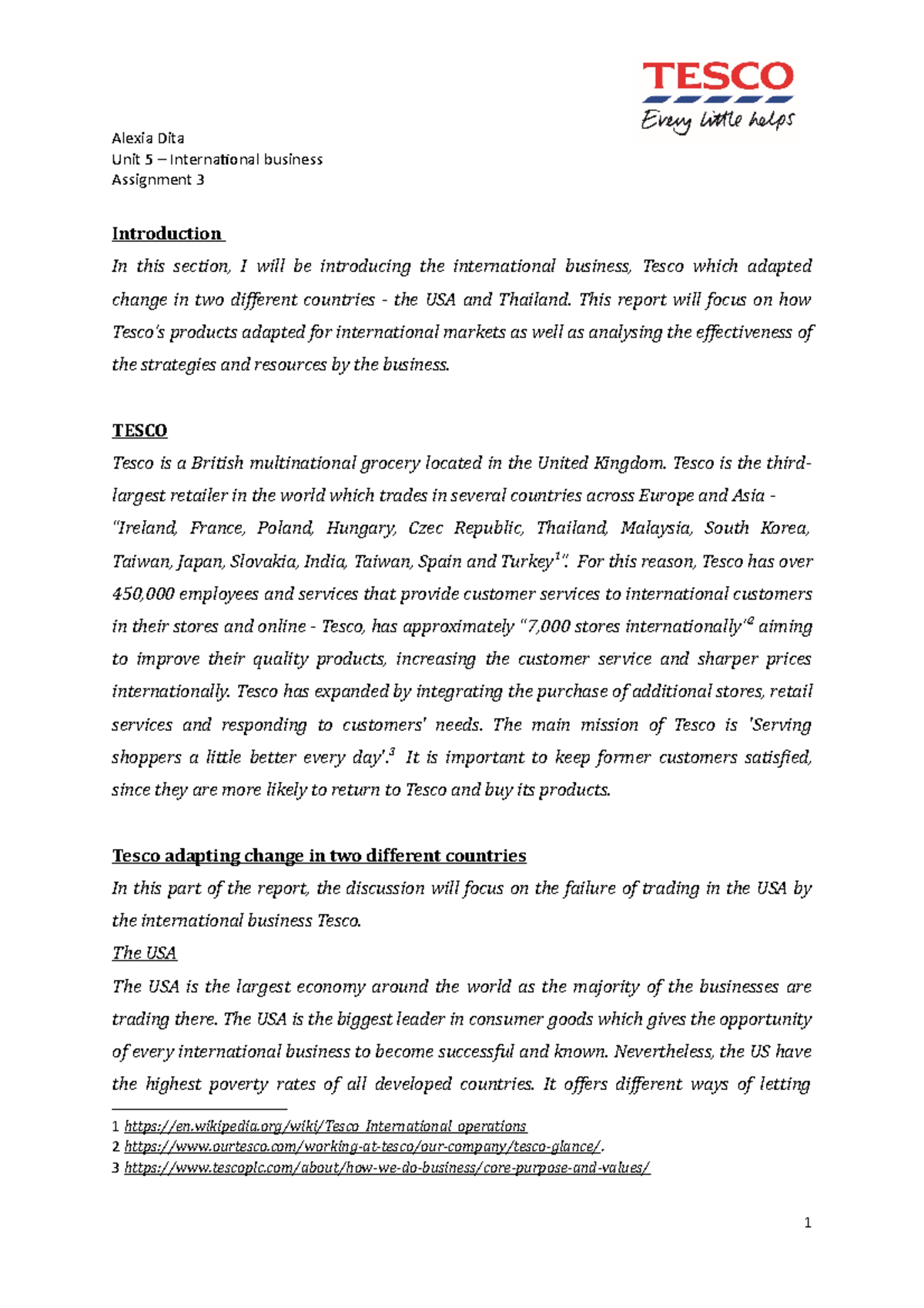 TESCO
Every little helps

Alexia Dita
Unit 5 – International business
Assignment 3

Introduction

In this section, I will be introducing the international business, Tesco which adapted change in two different countries - the USA and Thailand. This report will focus on how Tesco's products adapted for international markets as well as analysing the effectiveness of the strategies and resources by the business.

TESCO

Tesco is a British multinational grocery located in the United Kingdom. Tesco is the third-largest retailer in the world which trades in several countries across Europe and Asia - "Ireland, France, Poland, Hungary, Czec Republic, Thailand, Malaysia, South Korea, Taiwan, Japan, Slovakia, India, Taiwan, Spain and Turkey$^1$". For this reason, Tesco has over 450,000 employees and services that provide customer services to international customers in their stores and online - Tesco, has approximately "7,000 stores internationally"$^2$ aiming to improve their quality products, increasing the customer service and sharper prices internationally. Tesco has expanded by integrating the purchase of additional stores, retail services and responding to customers' needs. The main mission of Tesco is 'Serving shoppers a little better every day'.$^3$ It is important to keep former customers satisfied, since they are more likely to return to Tesco and buy its products.

Tesco adapting change in two different countries

In this part of the report, the discussion will focus on the failure of trading in the USA by the international business Tesco.

The USA

The USA is the largest economy around the world as the majority of the businesses are trading there. The USA is the biggest leader in consumer goods which gives the opportunity of every international business to become successful and known. Nevertheless, the US have the highest poverty rates of all developed countries. It offers different ways of letting

1 https://en.wikipedia.org/wiki/Tesco_International_operations
2 https://www.ourtesco.com/working-at-tesco/our-company/tesco-glance/.
3 https://www.tescoplc.com/about/how-we-do-business/core-purpose-and-values/

1